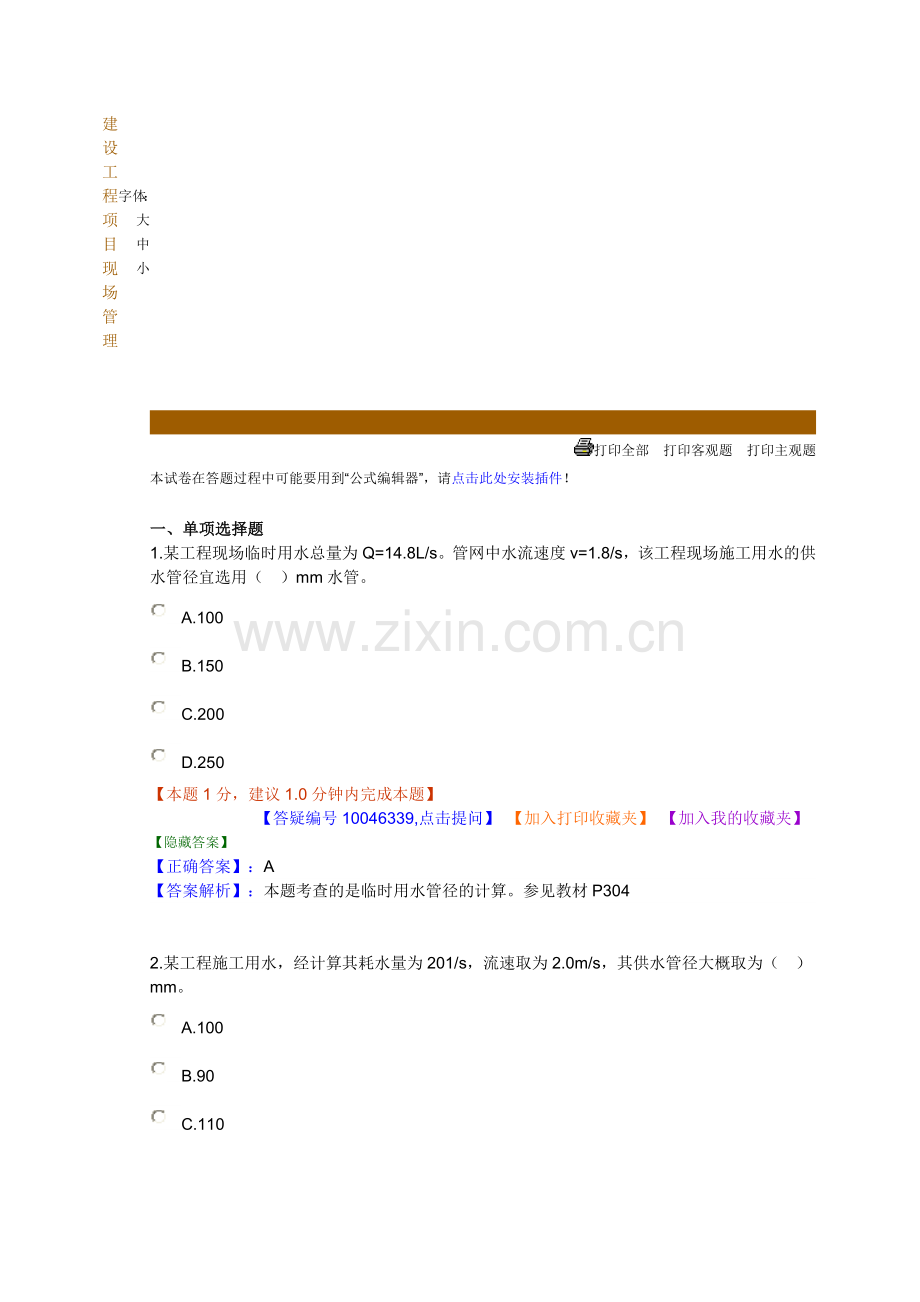 建设工程项目现场管理

字体:
大
中
小

打印全部 打印客观题 打印主观题

本试卷在答题过程中可能要用到“公式编辑器”，请点击此处安装插件!

一、单项选择题

1.某工程现场临时用水总量为Q=14.8L/s。管网中水流速度v=1.8/s，该工程现场施工用水的供水管径宜选用（ ）mm水管。

A.100

B.150

C.200

D.250

【本题1分，建议1.0分钟内完成本题】

【答疑编号10046339,点击提问】 【加入打印收藏夹】 【加入我的收藏夹】

【隐藏答案】

【正确答案】：A

【答案解析】：本题考查的是临时用水管径的计算。参见教材P304

2.某工程施工用水，经计算其耗水量为201/s，流速取为2.0m/s，其供水管径大概取为（ ）mm。

A.100

B.90

C.110

www.zixin.com.cn